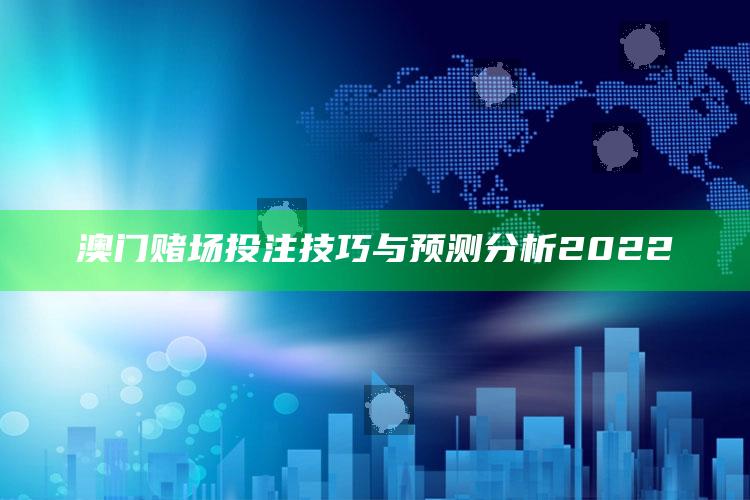 澳门赌场投注技巧与预测分析2022